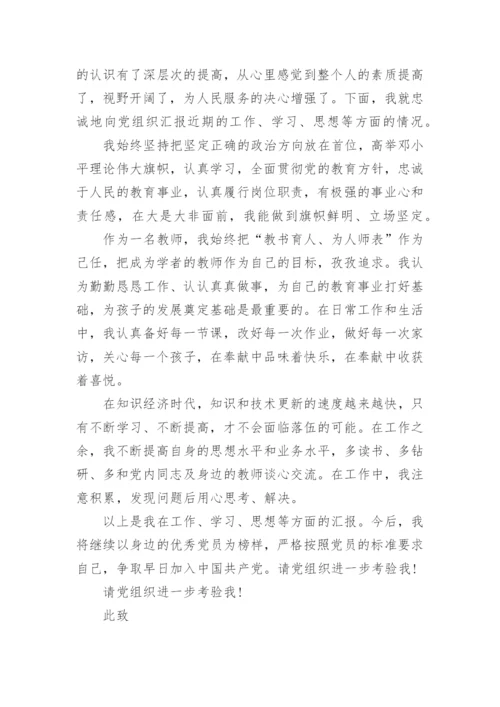 的认识有了深层次的提高，从心里感觉到整个人的素质提高了，视野开阔了，为人民服务的决心增强了。下面，我就忠诚地向党组织汇报近期的工作、学习、思想等方面的情况。

我始终坚持把坚定正确的政治方向放在首位，高举邓小平理论伟大旗帜，认真学习，全面贯彻党的教育方针，忠诚于人民的教育事业，认真履行岗位职责，有极强的事业心和责任感，在大是大非面前，我能做到旗帜鲜明、立场坚定。

作为一名教师，我始终把“教书育人、为人师表”作为己任，把成为学者的教师作为自己的目标，孜孜追求。我认为勤勤恳恳工作、认认真真做事，为自己的教育事业打好基础，为孩子的发展奠定基础是最重要的。在日常工作和生活中，我认真备好每一节课，改好每一次作业，做好每一次家访，关心每一个孩子，在奉献中品味着快乐，在奉献中收获着喜悦。

在知识经济时代，知识和技术更新的速度越来越快，只有不断学习、不断提高，才不会面临落伍的可能。在工作之余，我不断提高自身的思想水平和业务水平，多读书、多钻研、多和党内同志及身边的教师谈心交流。在工作中，我注意积累，发现问题后用心思考、解决。

以上是我在工作、学习、思想等方面的汇报。今后，我将继续以身边的优秀党员为榜样，严格按照党员的标准要求自己，争取早日加入中国共产党。请党组织进一步考验我！

请党组织进一步考验我！

此致